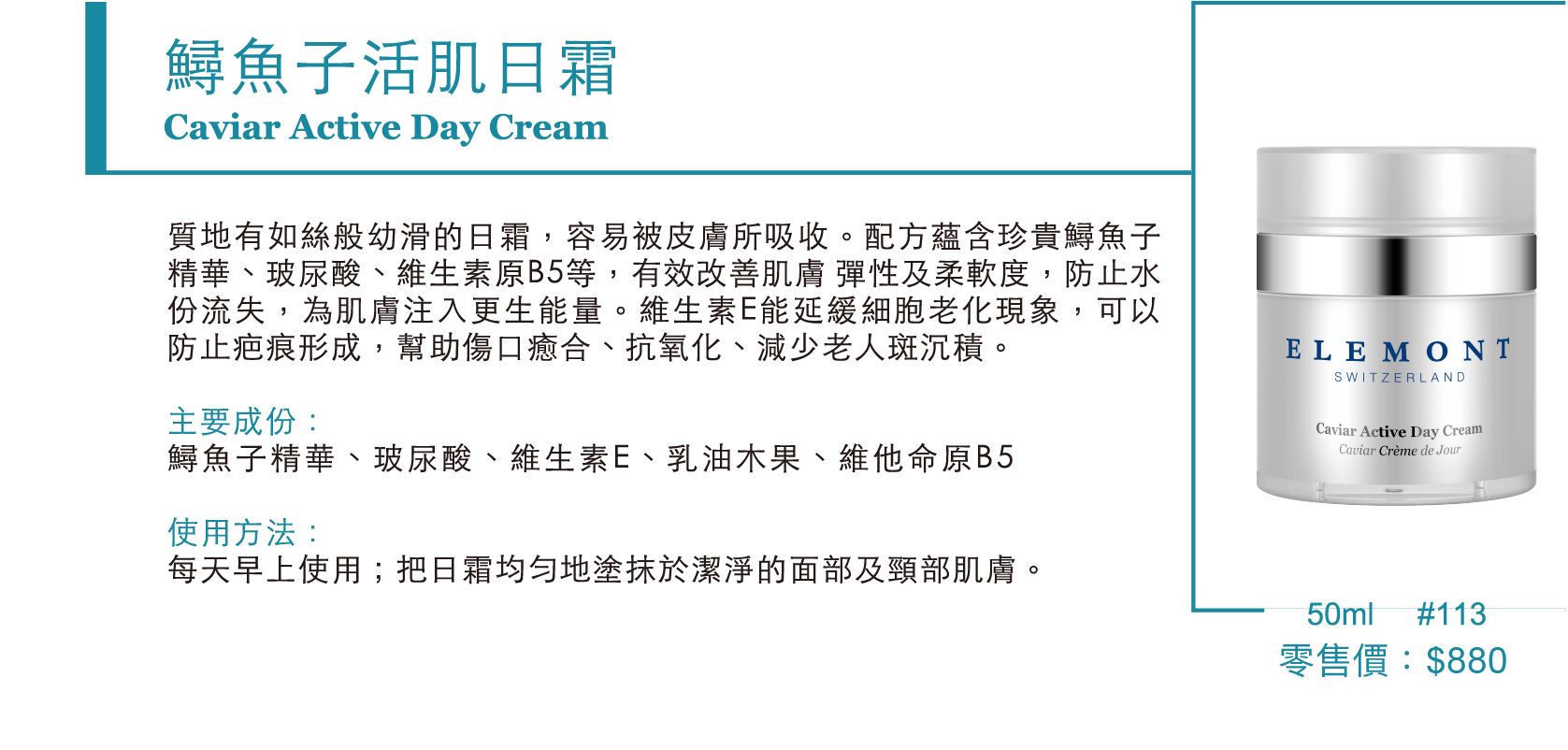 鱘魚子活肌日霜
Caviar Active Day Cream

質地有如絲般幼滑的日霜，容易被皮膚所吸收。配方蘊含珍貴鱘魚子精華、玻尿酸、維生素原B5等，有效改善肌膚 彈性及柔軟度，防止水份流失，為肌膚注入更生能量。維生素E能延緩細胞老化現象，可以防止疤痕形成，幫助傷口癒合、抗氧化、減少老人斑沉積。

主要成份：
鱘魚子精華、玻尿酸、維生素E、乳油木果、維他命原B5

使用方法：
每天早上使用；把日霜均勻地塗抹於潔淨的面部及頸部肌膚。

ELEMONT
SWITZERLAND
Caviar Active Day Cream
Caviar Crème de Jour

50ml #113
零售價：$880